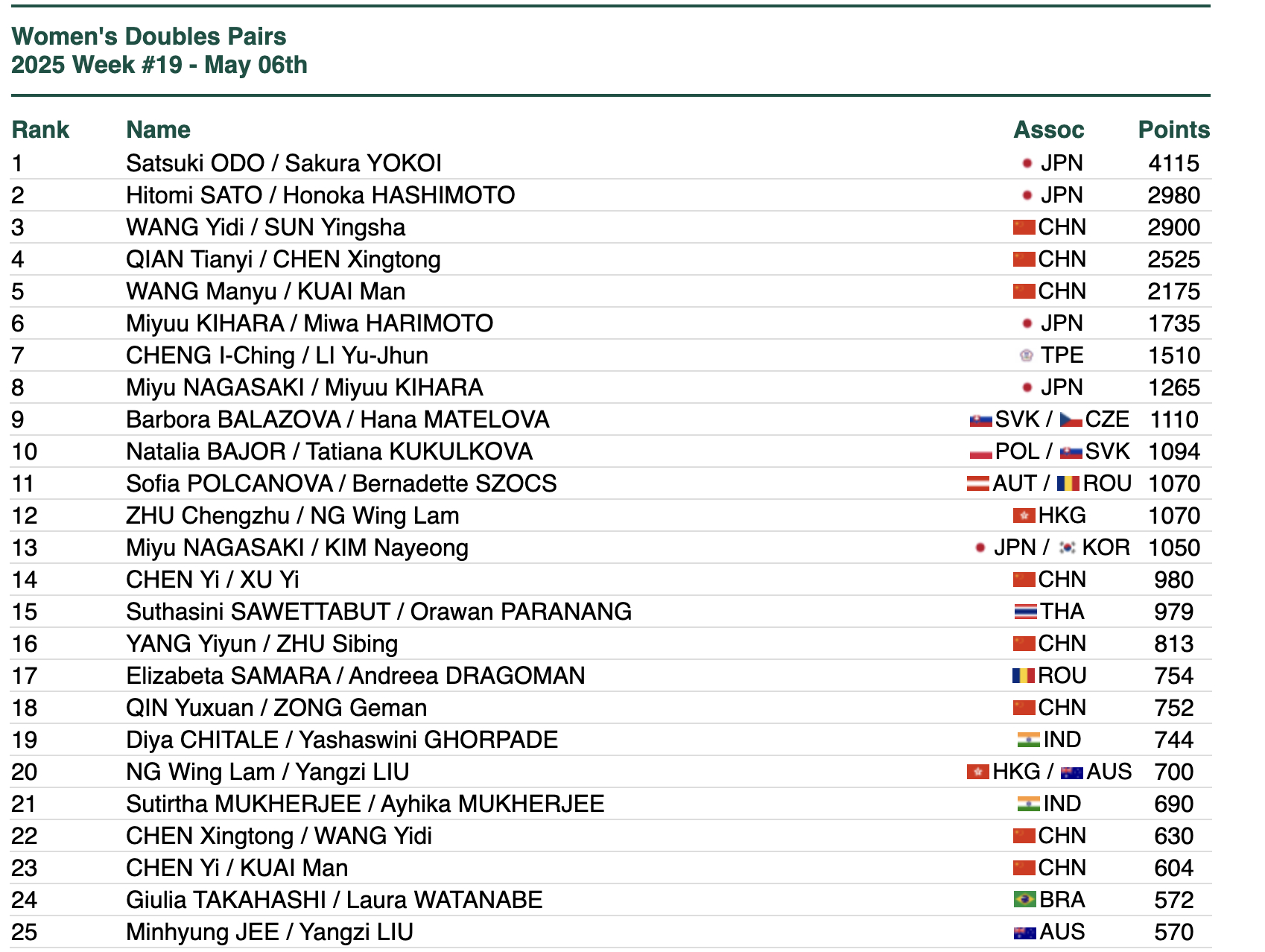 Women's Doubles Pairs
2025 Week #19 - May 06th

| Rank | Name | Assoc | Points |
|---|---|---|---|
| 1 | Satsuki ODO / Sakura YOKOI | JPN | 4115 |
| 2 | Hitomi SATO / Honoka HASHIMOTO | JPN | 2980 |
| 3 | WANG Yidi / SUN Yingsha | CHN | 2900 |
| 4 | QIAN Tianyi / CHEN Xingtong | CHN | 2525 |
| 5 | WANG Manyu / KUAI Man | CHN | 2175 |
| 6 | Miyuu KIHARA / Miwa HARIMOTO | JPN | 1735 |
| 7 | CHENG I-Ching / LI Yu-Jhun | TPE | 1510 |
| 8 | Miyu NAGASAKI / Miyuu KIHARA | JPN | 1265 |
| 9 | Barbora BALAZOVA / Hana MATELOVA | SVK / CZE | 1110 |
| 10 | Natalia BAJOR / Tatiana KUKULKOVA | POL / SVK | 1094 |
| 11 | Sofia POLCANOVA / Bernadette SZOCS | AUT / ROU | 1070 |
| 12 | ZHU Chengzhu / NG Wing Lam | HKG | 1070 |
| 13 | Miyu NAGASAKI / KIM Nayeong | JPN / KOR | 1050 |
| 14 | CHEN Yi / XU Yi | CHN | 980 |
| 15 | Suthasini SAWETTABUT / Orawan PARANANG | THA | 979 |
| 16 | YANG Yiyun / ZHU Sibing | CHN | 813 |
| 17 | Elizabeta SAMARA / Andreea DRAGOMAN | ROU | 754 |
| 18 | QIN Yuxuan / ZONG Geman | CHN | 752 |
| 19 | Diya CHITALE / Yashaswini GHORPADE | IND | 744 |
| 20 | NG Wing Lam / Yangzi LIU | HKG / AUS | 700 |
| 21 | Sutirtha MUKHERJEE / Ayhika MUKHERJEE | IND | 690 |
| 22 | CHEN Xingtong / WANG Yidi | CHN | 630 |
| 23 | CHEN Yi / KUAI Man | CHN | 604 |
| 24 | Giulia TAKAHASHI / Laura WATANABE | BRA | 572 |
| 25 | Minhyung JEE / Yangzi LIU | AUS | 570 |